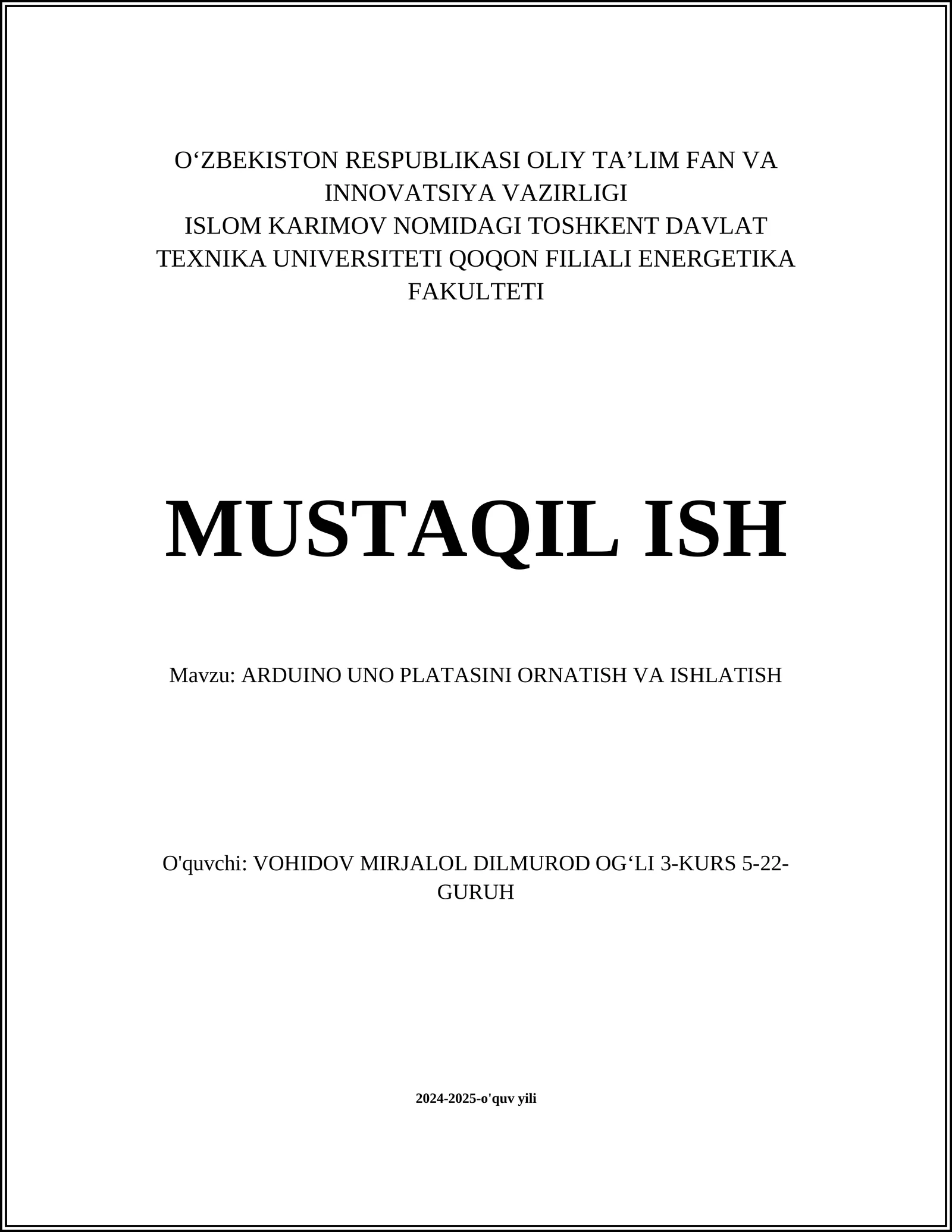 O‘ZBEKISTON RESPUBLIKASI OLIY TA’LIM FAN VA INNOVATSIYA VAZIRLIGI
ISLOM KARIMOV NOMIDAGI TOSHKENT DAVLAT TEXNIKA UNIVERSITETI QOQON FILIALI ENERGETIKA FAKULTETI

MUSTAQIL ISH

Mavzu: ARDUINO UNO PLATASINI ORNATISH VA ISHLATISH

O'quvchi: VOHIDOV MIRJALOL DILMUROD OG‘LI 3-KURS 5-22-GURUH

2024-2025-o'quv yili